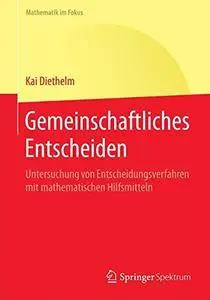 Mathematik im Fokus

Kai Diethelm

Gemeinschaftliches Entscheiden

Untersuchung von Entscheidungsverfahren mit mathematischen Hilfsmitteln

Springer Spektrum